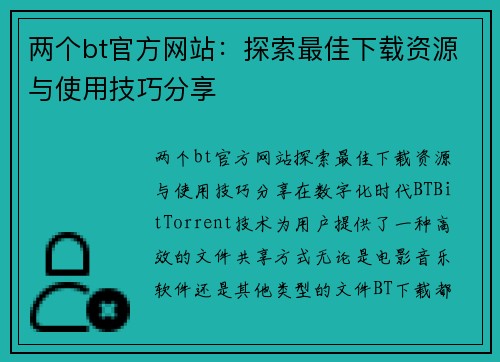 两个bt官方网站：探索最佳下载资源与使用技巧分享

两个bt官方网站探索最佳下载资源与使用技巧分享在数字化时代BTBitTorrent技术为用户提供了一种高效的文件共享方式无论是电影音乐软件还是其他类型的文件BT下载都